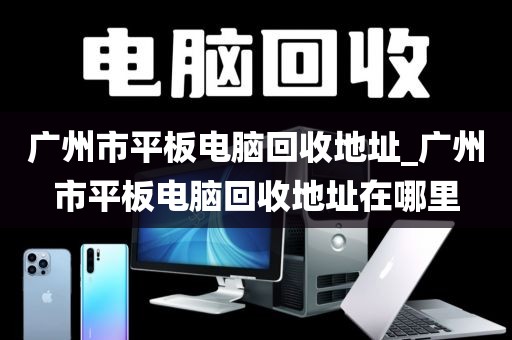 电脑回收

广州市平板电脑回收地址_广州市平板电脑回收地址在哪里